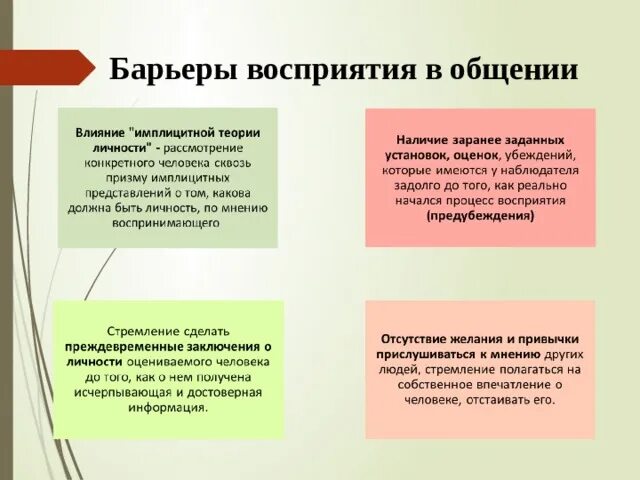 Барьеры восприятия в общении

Влияние "имплицитной теории личности" - рассмотрение конкретного человека сквозь призму имплицитных представлений о том, какова должна быть личность, по мнению воспринимающего

Наличие заранее заданных установок, оценок, убеждений, которые имеются у наблюдателя задолго до того, как реально начался процесс восприятия (предубеждения)

Стремление сделать преждевременные заключения о личности оцениваемого человека до того, как о нем получена исчерпывающая и достоверная информация.

Отсутствие желания и привычки прислушиваться к мнению других людей, стремление полагаться на собственное впечатление о человеке, отстаивать его.